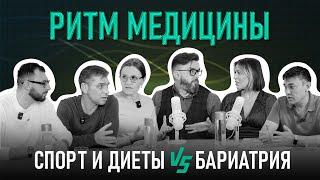 РИТМ МЕДИЦИНЫ

СПОРТ И ДИЕТЫ VS БАРИАТРИЯ